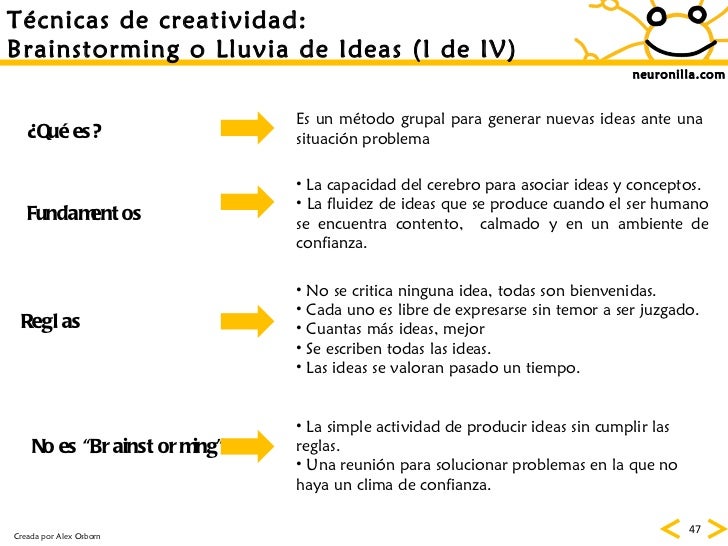 Técnicas de creatividad:
Brainstorming o Lluvia de Ideas (I de IV)

neuronilla.com

¿Qué es?

Es un método grupal para generar nuevas ideas ante una situación problema

Fundamentos

• La capacidad del cerebro para asociar ideas y conceptos.
• La fluidez de ideas que se produce cuando el ser humano se encuentra contento, calmado y en un ambiente de confianza.

Reglas

• No se critica ninguna idea, todas son bienvenidas.
• Cada uno es libre de expresarse sin temor a ser juzgado.
• Cuantas más ideas, mejor
• Se escriben todas las ideas.
• Las ideas se valoran pasado un tiempo.

No es "Brainstorming"

• La simple actividad de producir ideas sin cumplir las reglas.
• Una reunión para solucionar problemas en la que no haya un clima de confianza.

Creada por Alex Osborn

47